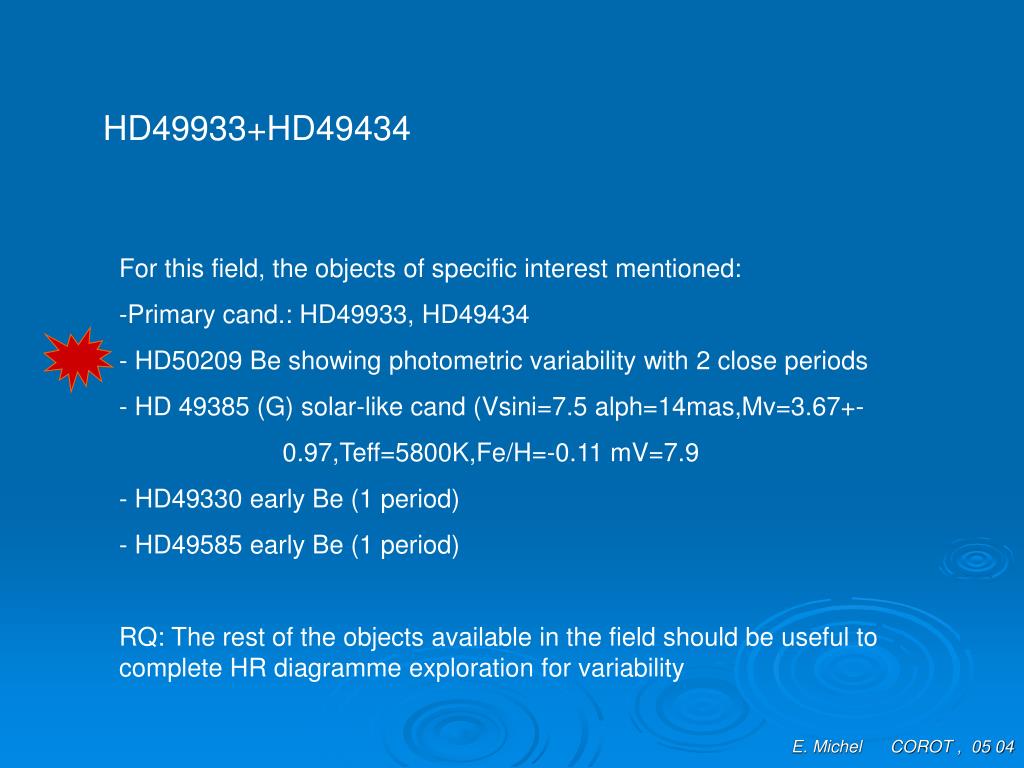 HD49933+HD49434

For this field, the objects of specific interest mentioned:

-Primary cand.: HD49933, HD49434

- HD50209 Be showing photometric variability with 2 close periods

- HD 49385 (G) solar-like cand (Vsini=7.5 alph=14mas,Mv=3.67+-0.97,Teff=5800K,Fe/H=-0.11 mV=7.9

- HD49330 early Be (1 period)

- HD49585 early Be (1 period)

RQ: The rest of the objects available in the field should be useful to complete HR diagramme exploration for variability

E. Michel COROT , 05 04